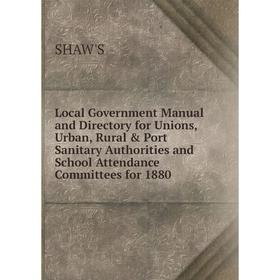 SHAW'S

Local Government Manual and Directory for Unions, Urban, Rural & Port Sanitary Authorities and School Attendance Committees for 1880